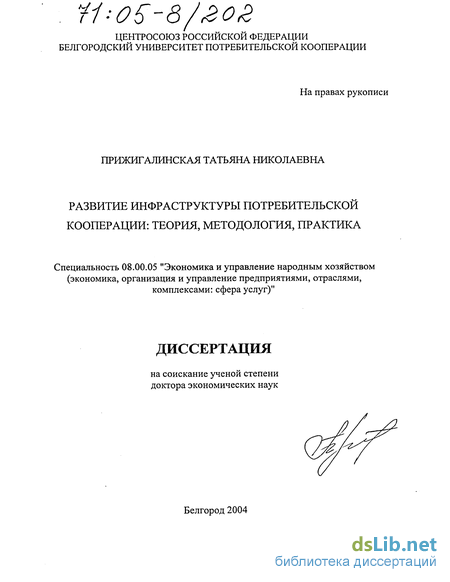 71:05-8/202

ЦЕНТРОСОЮЗ РОССИЙСКОЙ ФЕДЕРАЦИИ
БЕЛГОРОДСКИЙ УНИВЕРСИТЕТ ПОТРЕБИТЕЛЬСКОЙ КООПЕРАЦИИ

На правах рукописи

ПРИЖИГАЛИНСКАЯ ТАТЬЯНА НИКОЛАЕВНА

РАЗВИТИЕ ИНФРАСТРУКТУРЫ ПОТРЕБИТЕЛЬСКОЙ КООПЕРАЦИИ: ТЕОРИЯ, МЕТОДОЛОГИЯ, ПРАКТИКА

Специальность 08.00.05 "Экономика и управление народным хозяйством (экономика, организация и управление предприятиями, отраслями, комплексами: сфера услуг)"

ДИССЕРТАЦИЯ

на соискание ученой степени
доктора экономических наук

Белгород 2004

dsLib.net
библиотека диссертаций